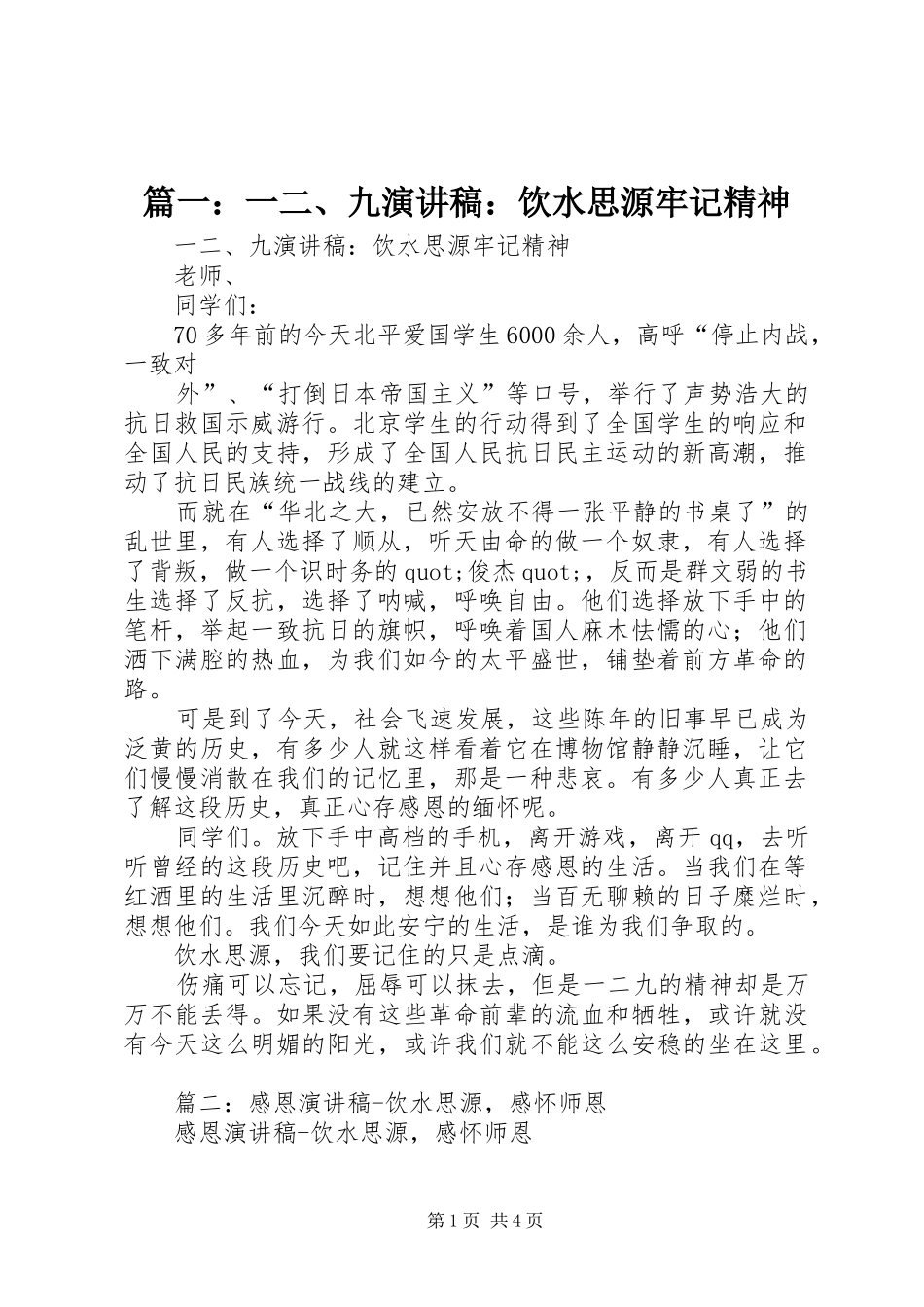 篇一：一二、九演讲稿：饮水思源牢记精神

一二、九演讲稿：饮水思源牢记精神

老师、

同学们：

70多年前的今天北平爱国学生6000余人，高呼“停止内战，一致对

外”、“打倒日本帝国主义”等口号，举行了声势浩大的抗日救国示威游行。北京学生的行动得到了全国学生的响应和全国人民的支持，形成了全国人民抗日民主运动的新高潮，推动了抗日民族统一战线的建立。

而就在“华北之大，已然安放不得一张平静的书桌了”的乱世里，有人选择了顺从，听天由命的做一个奴隶，有人选择了背叛，做一个识时务的quot;俊杰quot;，反而是群文弱的书生选择了反抗，选择了呐喊，呼唤自由。他们选择放下手中的笔杆，举起一致抗日的旗帜，呼唤着国人麻木怯懦的心；他们洒下满腔的热血，为我们如今的太平盛世，铺垫着前方革命的路。

可是到了今天，社会飞速发展，这些陈年的旧事早已成为泛黄的历史，有多少人就这样看着它在博物馆静静沉睡，让它们慢慢消散在我们的记忆里，那是一种悲哀。有多少人真正去了解这段历史，真正心存感恩的缅怀呢。

同学们。放下手中高档的手机，离开游戏，离开qq，去听听曾经的这段历史吧，记住并且心存感恩的生活。当我们在等红酒里的生活里沉醉时，想想他们；当百无聊赖的日子糜烂时，想想他们。我们今天如此安宁的生活，是谁为我们争取的。

饮水思源，我们要记住的只是点滴。

伤痛可以忘记，屈辱可以抹去，但是一二九的精神却是万万不能丢得。如果没有这些革命前辈的流血和牺牲，或许就没有今天这么明媚的阳光，或许我们就不能这么安稳的坐在这里。

篇二：感恩演讲稿-饮水思源，感怀师恩

感恩演讲稿-饮水思源，感怀师恩

第1页 共4页